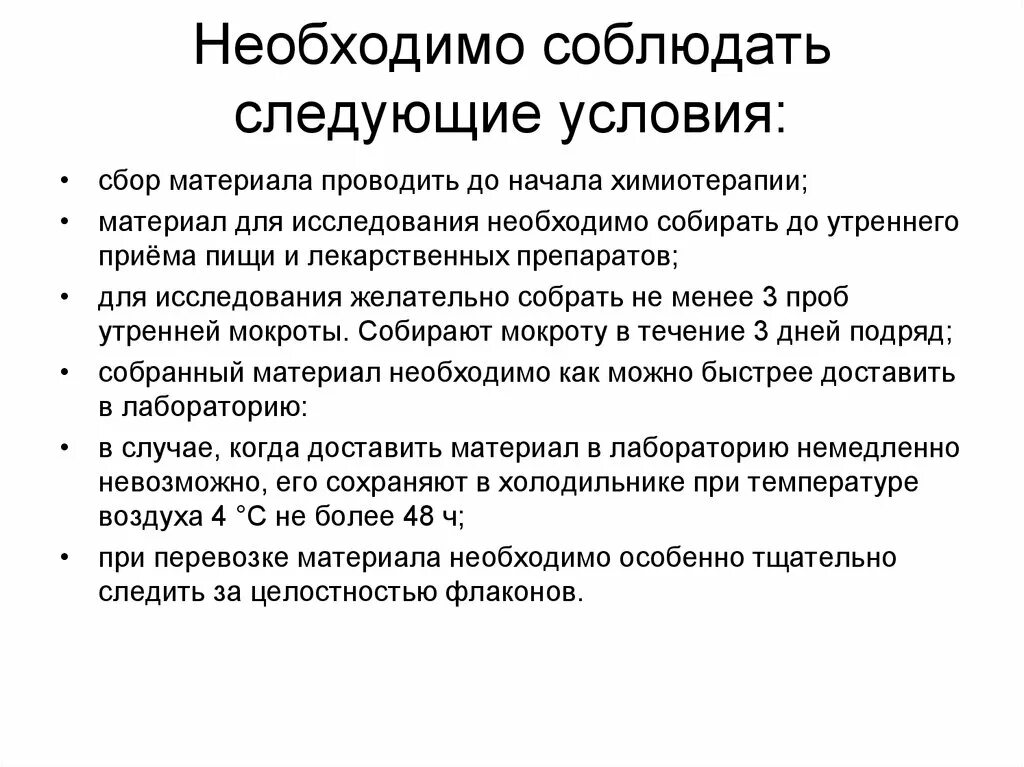 Необходимо соблюдать следующие условия:

• сбор материала проводить до начала химиотерапии;
• материал для исследования необходимо собирать до утреннего приёма пищи и лекарственных препаратов;
• для исследования желательно собрать не менее 3 проб утренней мокроты. Собирают мокроту в течение 3 дней подряд;
• собранный материал необходимо как можно быстрее доставить в лабораторию:
• в случае, когда доставить материал в лабораторию немедленно невозможно, его сохраняют в холодильнике при температуре воздуха 4 °С не более 48 ч;
• при перевозке материала необходимо особенно тщательно следить за целостностью флаконов.